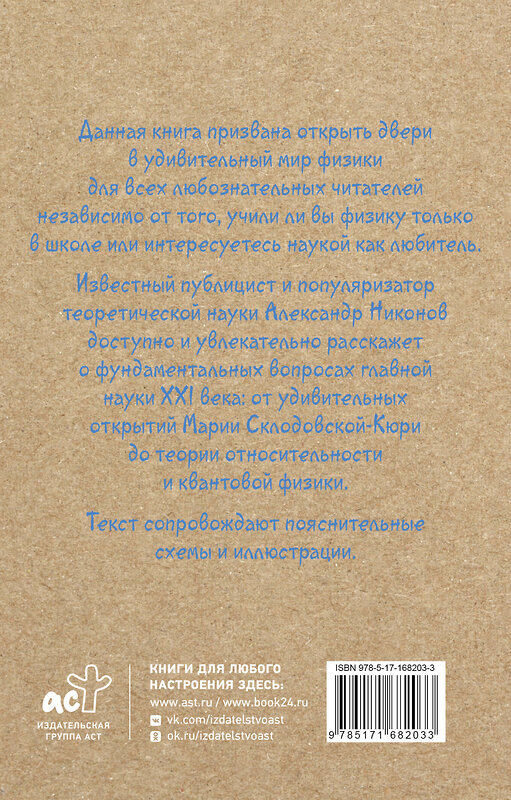 Данная книга призвана открыть двери в удивительный мир физики для всех любознательных читателей независимо от того, учили ли вы физику только в школе или интересуетесь наукой как любитель.

Известный публицист и популяризатор теоретической науки Александр Никонов доступно и увлекательно расскажет о фундаментальных вопросах главной науки XXI века: от удивительных открытий Марии Склодовской-Кюри до теории относительности и квантовой физики.

Текст сопровождают пояснительные схемы и иллюстрации.

аст
ИЗДАТЕЛЬСКАЯ ГРУППА АСТ

КНИГИ ДЛЯ ЛЮБОГО НАСТРОЕНИЯ ЗДЕСЬ:
www.ast.ru / www.book24.ru
vk.com/izdatelstvoast
ok.ru/izdatelstvoast

ISBN 978-5-17-168203-3
9 785171 682033